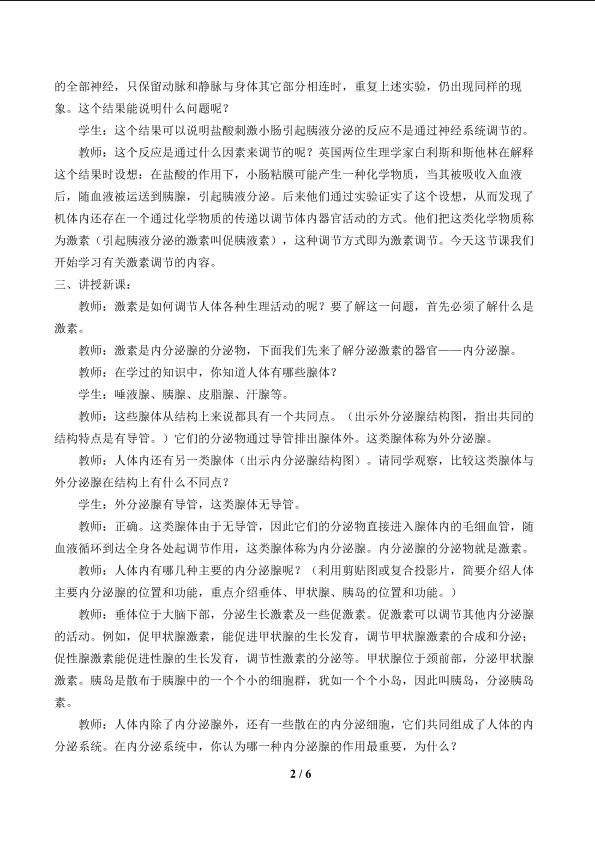 的全部神经，只保留动脉和静脉与身体其它部分相连时，重复上述实验，仍出现同样的现象。这个结果能说明什么问题呢？

学生：这个结果可以说明盐酸刺激小肠引起胰液分泌的反应不是通过神经系统调节的。

教师：这个反应是通过什么因素来调节的呢？英国两位生理学家白利斯和斯他林在解释这个结果时设想：在盐酸的作用下，小肠粘膜可能产生一种化学物质，当其被吸收入血液后，随血液被运送到胰腺，引起胰液分泌。后来他们通过实验证实了这个设想，从而发现了机体内还存在一个通过化学物质的传递以调节体内器官活动的方式。他们把这类化学物质称为激素（引起胰液分泌的激素叫促胰液素），这种调节方式即为激素调节。今天这节课我们开始学习有关激素调节的内容。

三、讲授新课：

教师：激素是如何调节人体各种生理活动的呢？要了解这一问题，首先必须了解什么是激素。

教师：激素是内分泌腺的分泌物，下面我们先来了解分泌激素的器官——内分泌腺。

教师：在学过的知识中，你知道人体有哪些腺体？

学生：唾液腺、胰腺、皮脂腺、汗腺等。

教师：这些腺体从结构上来说都具有一个共同点。（出示外分泌腺结构图，指出共同的结构特点是有导管。）它们的分泌物通过导管排出腺体外。这类腺体称为外分泌腺。

教师：人体内还有另一类腺体（出示内分泌腺结构图）。请同学观察，比较这类腺体与外分泌腺在结构上有什么不同点？

学生：外分泌腺有导管，这类腺体无导管。

教师：正确。这类腺体由于无导管，因此它们的分泌物直接进入腺体内的毛细血管，随血液循环到达全身各处起调节作用，这类腺体称为内分泌腺。内分泌腺的分泌物就是激素。

教师：人体内有哪几种主要的内分泌腺呢？（利用剪贴图或复合投影片，简要介绍人体主要内分泌腺的位置和功能，重点介绍垂体、甲状腺、胰岛的位置和功能。）

教师：垂体位于大脑下部，分泌生长激素及一些促激素。促激素可以调节其他内分泌腺的活动。例如，促甲状腺激素，能促进甲状腺的生长发育，调节甲状腺激素的合成和分泌；促性腺激素能促进性腺的生长发育，调节性激素的分泌等。甲状腺位于颈前部，分泌甲状腺激素。胰岛是散布于胰腺中的一个个小的细胞群，犹如一个个小岛，因此叫胰岛，分泌胰岛素。

教师：人体内除了内分泌腺外，还有一些散在的内分泌细胞，它们共同组成了人体的内分泌系统。在内分泌系统中，你认为哪一种内分泌腺的作用最重要，为什么？

2 / 6